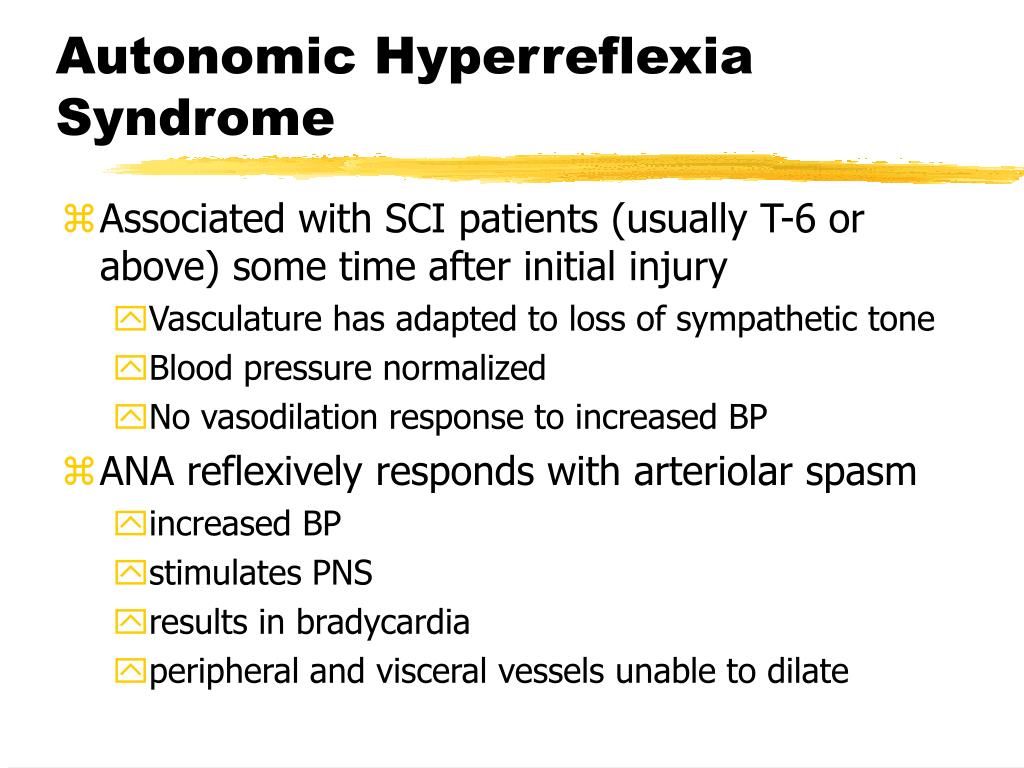 Autonomic Hyperreflexia Syndrome

Associated with SCI patients (usually T-6 or above) some time after initial injury

Vasculature has adapted to loss of sympathetic tone

Blood pressure normalized

No vasodilation response to increased BP

ANA reflexively responds with arteriolar spasm

increased BP

stimulates PNS

results in bradycardia

peripheral and visceral vessels unable to dilate